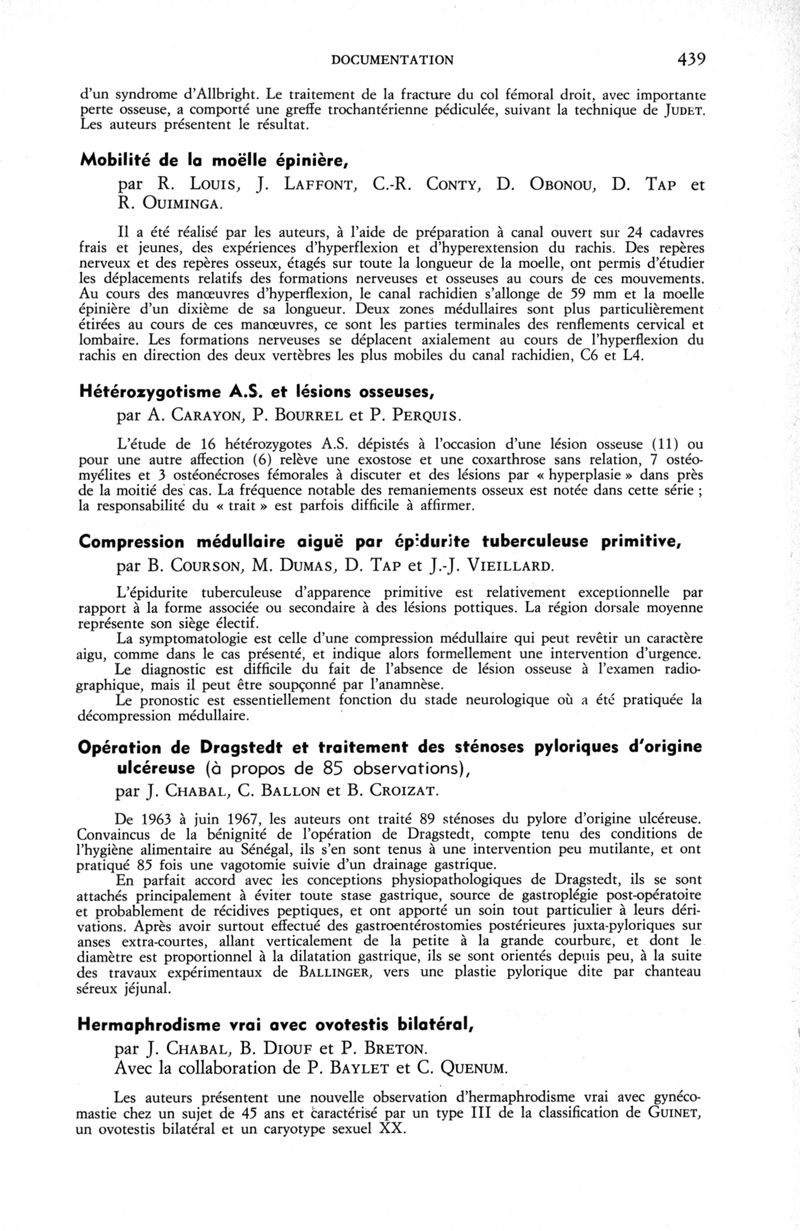 DOCUMENTATION 439

d'un syndrome d'Allbright. Le traitement de la fracture du col fémoral droit, avec importante perte osseuse, a comporté une greffe trochantérienne pédiculée, suivant la technique de JUDET. Les auteurs présentent le résultat.

Mobilité de la moëlle épinière,

par R. LOUIS, J. LAFFONT, C.-R. CONTY, D. OBONOU, D. TAP et R. OUIMINGA.

Il a été réalisé par les auteurs, à l'aide de préparation à canal ouvert sur 24 cadavres frais et jeunes, des expériences d'hyperflexion et d'hyperextension du rachis. Des repères nerveux et des repères osseux, étagés sur toute la longueur de la moelle, ont permis d'étudier les déplacements relatifs des formations nerveuses et osseuses au cours de ces mouvements. Au cours des manœuvres d'hyperflexion, le canal rachidien s'allonge de 59 mm et la moelle épinière d'un dixième de sa longueur. Deux zones médullaires sont plus particulièrement étirées au cours de ces manœuvres, ce sont les parties terminales des renflements cervical et lombaire. Les formations nerveuses se déplacent axialement au cours de l'hyperflexion du rachis en direction des deux vertèbres les plus mobiles du canal rachidien, C6 et L4.

Hétérozygotisme A.S. et lésions osseuses,

par A. CARAYON, P. BOURREL et P. PERQUIS.

L'étude de 16 hétérozygotes A.S. dépistés à l'occasion d'une lésion osseuse (11) ou pour une autre affection (6) relève une exostose et une coxarthrose sans relation, 7 ostéomyélites et 3 ostéonécroses fémorales à discuter et des lésions par « hyperplasie » dans près de la moitié des cas. La fréquence notable des remaniements osseux est notée dans cette série ; la responsabilité du « trait » est parfois difficile à affirmer.

Compression médullaire aiguë par épidurite tuberculeuse primitive,

par B. COURSON, M. DUMAS, D. TAP et J.-J. VIEILLARD.

L'épidurite tuberculeuse d'apparence primitive est relativement exceptionnelle par rapport à la forme associée ou secondaire à des lésions pottiques. La région dorsale moyenne représente son siège électif.

La symptomatologie est celle d'une compression médullaire qui peut revêtir un caractère aigu, comme dans le cas présenté, et indique alors formellement une intervention d'urgence.

Le diagnostic est difficile du fait de l'absence de lésion osseuse à l'examen radiographique, mais il peut être soupçonné par l'anamnèse.

Le pronostic est essentiellement fonction du stade neurologique où a été pratiquée la décompression médullaire.

Opération de Dragstedt et traitement des sténoses pyloriques d'origine ulcéreuse (à propos de 85 observations),

par J. CHABAL, C. BALLON et B. CROIZAT.

De 1963 à juin 1967, les auteurs ont traité 89 sténoses du pylore d'origine ulcéreuse. Convaincus de la bénignité de l'opération de Dragstedt, compte tenu des conditions de l'hygiène alimentaire au Sénégal, ils s'en sont tenus à une intervention peu mutilante, et ont pratiqué 85 fois une vagotomie suivie d'un drainage gastrique.

En parfait accord avec les conceptions physiopathologiques de Dragstedt, ils se sont attachés principalement à éviter toute stase gastrique, source de gastroplégie post-opératoire et probablement de récidives peptiques, et ont apporté un soin tout particulier à leurs dérivations. Après avoir surtout effectué des gastroentérostomies postérieures juxta-pyloriques sur anses extra-courtes, allant verticalement de la petite à la grande courbure, et dont le diamètre est proportionnel à la dilatation gastrique, ils se sont orientés depuis peu, à la suite des travaux expérimentaux de BALLINGER, vers une plastie pylorique dite par chanteau séreux jéjunal.

Hermaphrodisme vrai avec ovotestis bilatéral,

par J. CHABAL, B. DIOUF et P. BRETON.
Avec la collaboration de P. BAYLET et C. QUENUM.

Les auteurs présentent une nouvelle observation d'hermaphrodisme vrai avec gynécomastie chez un sujet de 45 ans et caractérisé par un type III de la classification de GUINET, un ovotestis bilatéral et un caryotype sexuel XX.